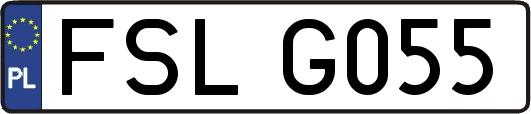 PL
FSL G055